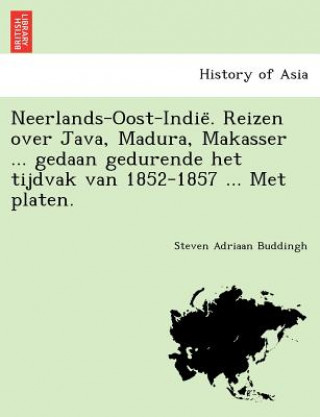 BRITISH LIBRARY

History of Asia

Neerlands-Oost-Indië. Reizen over Java, Madura, Makasser ... gedaan gedurende het tijdvak van 1852-1857 ... Met platen.

Steven Adriaan Buddingh